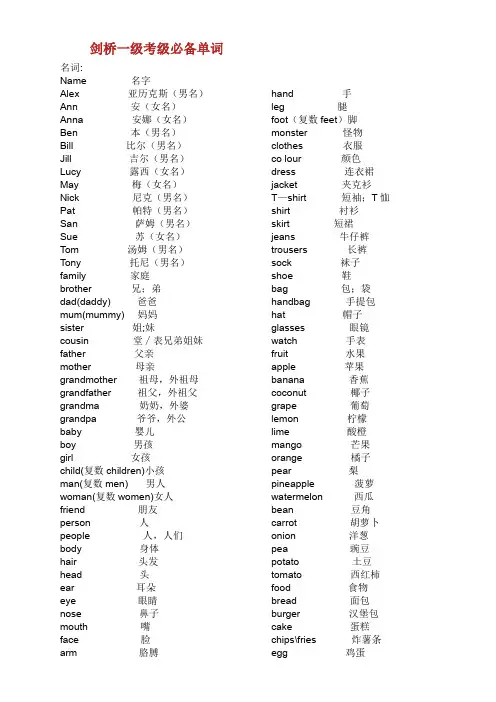 剑桥一级考级必备单词

名词:
Name 名字
Alex 亚历克斯（男名）
Ann 安（女名）
Anna 安娜（女名）
Ben 本（男名）
Bill 比尔（男名）
Jill 吉尔（男名）
Lucy 露西（女名）
May 梅（女名）
Nick 尼克（男名）
Pat 帕特（男名）
San 萨姆（男名）
Sue 苏（女名）
Tom 汤姆（男名）
Tony 托尼（男名）
family 家庭
brother 兄；弟
dad(daddy) 爸爸
mum(mummy) 妈妈
sister 姐;妹
cousin 堂／表兄弟姐妹
father 父亲
mother 母亲
grandmother 祖母，外祖母
grandfather 祖父，外祖父
grandma 奶奶，外婆
grandpa 爷爷，外公
baby 婴儿
boy 男孩
girl 女孩
child(复数 children)小孩
man(复数 men) 男人
woman(复数 women)女人
friend 朋友
person 人
people 人，人们
body 身体
hair 头发
head 头
ear 耳朵
eye 眼睛
nose 鼻子
mouth 嘴
face 脸
arm 胳膊

hand 手
leg 腿
foot（复数 feet）脚
monster 怪物
clothes 衣服
co lour 颜色
dress 连衣裙
jacket 夹克衫
T—shirt 短袖；T 恤
shirt 衬衫
skirt 短裙
jeans 牛仔裤
trousers 长裤
sock 袜子
shoe 鞋
bag 包；袋
handbag 手提包
hat 帽子
glasses 眼镜
watch 手表
fruit 水果
apple 苹果
banana 香蕉
coconut 椰子
grape 葡萄
lemon 柠檬
lime 酸橙
mango 芒果
orange 橘子
pear 梨
pineapple 菠萝
watermelon 西瓜
bean 豆角
carrot 胡萝卜
onion 洋葱
pea 豌豆
potato 土豆
tomato 西红柿
food 食物
bread 面包
burger 汉堡包
cake 蛋糕
chips\fries 炸薯条
egg 鸡蛋